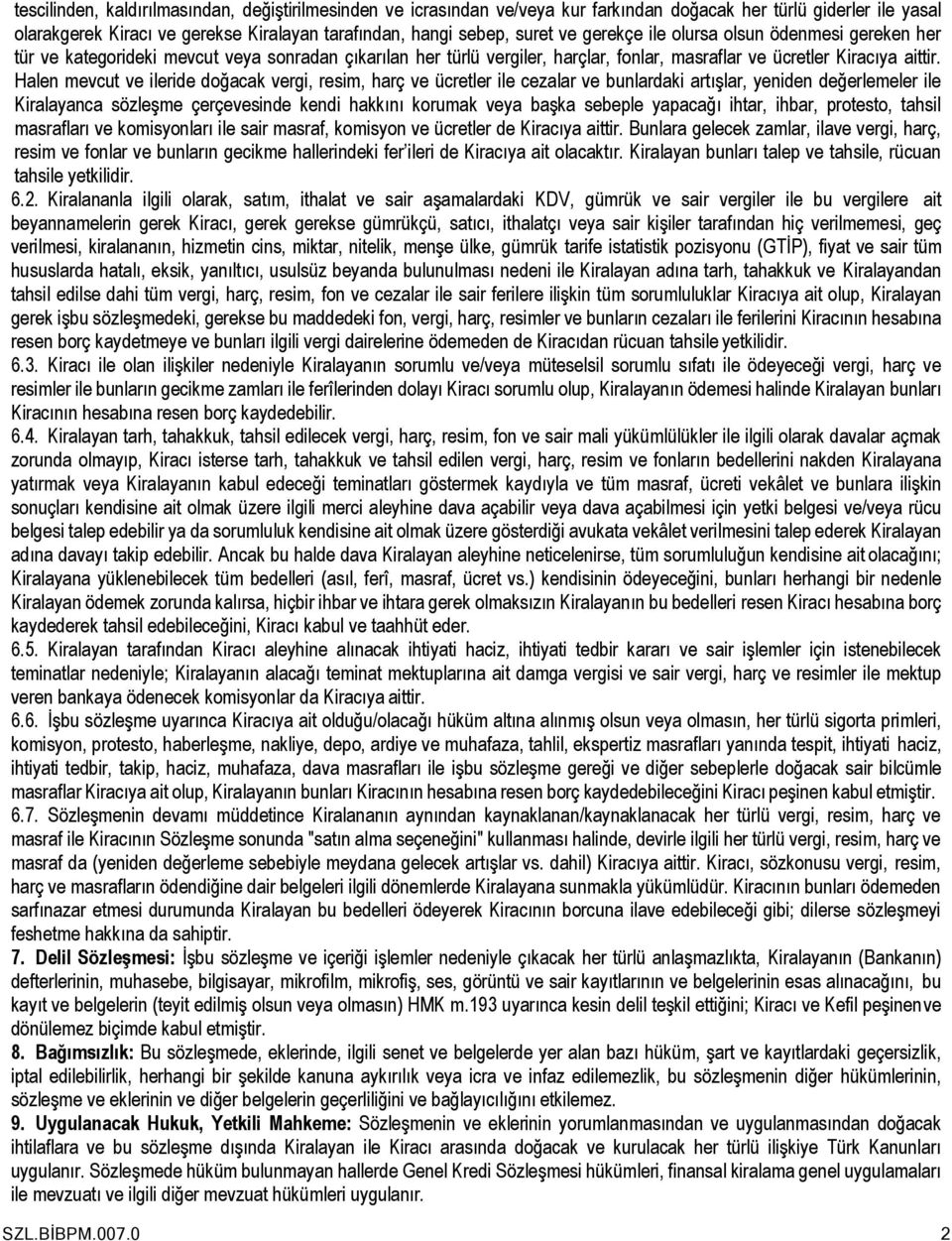 tescilinden, kaldırılmasından, değiştirilmesinden ve icrasından ve/veya kur farkından doğacak her türlü giderler ile yasal olarakgerek Kiracı ve gerekse Kiralayan tarafından, hangi sebep, suret ve gerekçe ile olursa olsun ödenmesi gereken her tür ve kategorideki mevcut veya sonradan çıkarılan her türlü vergiler, harçlar, fonlar, masraflar ve ücretler Kiracıya aittir. Halen mevcut ve ileride doğacak vergi, resim, harç ve ücretler ile cezalar ve bunlardaki artışlar, yeniden değerlemeler ile Kiralayanca sözleşme çerçevesinde kendi hakkını korumak veya başka sebeple yapacağı ihtar, ihbar, protesto, tahsil masrafları ve komisyonları ile sair masraf, komisyon ve ücretler de Kiracıya aittir. Bunlara gelecek zamlar, ilave vergi, harç, resim ve fonlar ve bunların gecikme hallerindeki fer'ileri de Kiracıya ait olacaktır. Kiralayan bunları talep ve tahsile, rücuan tahsile yetkilidir.

6.2. Kiralananla ilgili olarak, satım, ithalat ve sair aşamalardaki KDV, gümrük ve sair vergiler ile bu vergilere ait beyannamelerin gerek Kiracı, gerek gerekse gümrükçü, satıcı, ithalatçı veya sair kişiler tarafından hiç verilmemesi, geç verilmesi, kiralananın, hizmetin cins, miktar, nitelik, menşe ülke, gümrük tarife istatistik pozisyonu (GTİP), fiyat ve sair tüm hususlarda hatalı, eksik, yanıltıcı, usulsüz beyanda bulunulması nedeni ile Kiralayan adına tarh, tahakkuk ve Kiralayandan tahsil edilse dahi tüm vergi, harç, resim, fon ve cezalar ile sair ferilere ilişkin tüm sorumluluklar Kiracıya ait olup, Kiralayan gerek işbu sözleşmedeki, gerekse bu maddedeki fon, vergi, harç, resimler ve bunların cezaları ile ferilerini Kiracının hesabına resen borç kaydetmeye ve bunları ilgili vergi dairelerine ödemeden de Kiracıdan rücuan tahsile yetkilidir.

6.3. Kiracı ile olan ilişkiler nedeniyle Kiralayanın sorumlu ve/veya müteselsil sorumlu sıfatı ile ödeyeceği vergi, harç ve resimler ile bunların gecikme zamları ile ferîlerinden dolayı Kiracı sorumlu olup, Kiralayanın ödemesi halinde Kiralayan bunları Kiracının hesabına resen borç kaydedebilir.

6.4. Kiralayan tarh, tahakkuk, tahsil edilecek vergi, harç, resim, fon ve sair mali yükümlülükler ile ilgili olarak davalar açmak zorunda olmayıp, Kiracı isterse tarh, tahakkuk ve tahsil edilen vergi, harç, resim ve fonların bedellerini nakden Kiralayana yatırmak veya Kiralayanın kabul edeceği teminatları göstermek kaydıyla ve tüm masraf, ücreti vekâlet ve bunlara ilişkin sonuçları kendisine ait olmak üzere ilgili merci aleyhine dava açabilir veya dava açabilmesi için yetki belgesi ve/veya rücu belgesi talep edebilir ya da sorumluluk kendisine ait olmak üzere gösterdiği avukata vekâlet verilmesini talep ederek Kiralayan adına davayı takip edebilir. Ancak bu halde dava Kiralayan aleyhine neticelenirse, tüm sorumluluğun kendisine ait olacağını; Kiralayana yüklenebilecek tüm bedelleri (asıl, ferî, masraf, ücret vs.) kendisinin ödeyeceğini, bunları herhangi bir nedenle Kiralayan ödemek zorunda kalırsa, hiçbir ihbar ve ihtara gerek olmaksızın Kiralayanın bu bedelleri resen Kiracı hesabına borç kaydederek tahsil edebileceğini, Kiracı kabul ve taahhüt eder.

6.5. Kiralayan tarafından Kiracı aleyhine alınacak ihtiyati haciz, ihtiyati tedbir kararı ve sair işlemler için istenebilecek teminatlar nedeniyle; Kiralayanın alacağı teminat mektuplarına ait damga vergisi ve sair vergi, harç ve resimler ile mektup veren bankaya ödenecek komisyonlar da Kiracıya aittir.

6.6. İşbu sözleşme uyarınca Kiracıya ait olduğu/olacağı hüküm altına alınmış olsun veya olmasın, her türlü sigorta primleri, komisyon, protesto, haberleşme, nakliye, depo, ardiye ve muhafaza, tahlil, ekspertiz masrafları yanında tespit, ihtiyati haciz, ihtiyati tedbir, takip, haciz, muhafaza, dava masrafları ile işbu sözleşme gereği ve diğer sebeplerle doğacak sair bilcümle masraflar Kiracıya ait olup, Kiralayanın bunları Kiracının hesabına resen borç kaydedebileceğini Kiracı peşinen kabul etmiştir.

6.7. Sözleşmenin devamı müddetince Kiralananın aynından kaynaklanan/kaynaklanacak her türlü vergi, resim, harç ve masraf ile Kiracının Sözleşme sonunda "satın alma seçeneğini" kullanması halinde, devirle ilgili her türlü vergi, resim, harç ve masraf da (yeniden değerleme sebebiyle meydana gelecek artışlar vs. dahil) Kiracıya aittir. Kiracı, sözkonusu vergi, resim, harç ve masrafların ödendiğine dair belgeleri ilgili dönemlerde Kiralayana sunmakla yükümlüdür. Kiracının bunları ödemeden sarfınazar etmesi durumunda Kiralayan bu bedelleri ödeyerek Kiracının borcuna ilave edebileceği gibi; dilerse sözleşmeyi feshetme hakkına da sahiptir.

7. Delil Sözleşmesi: İşbu sözleşme ve içeriği işlemler nedeniyle çıkacak her türlü anlaşmazlıkta, Kiralayanın (Bankanın) defterlerinin, muhasebe, bilgisayar, mikrofilm, mikrofiş, ses, görüntü ve sair kayıtlarının ve belgelerinin esas alınacağını, bu kayıt ve belgelerin (teyit edilmiş olsun veya olmasın) HMK m.193 uyarınca kesin delil teşkil ettiğini; Kiracı ve Kefil peşinen ve dönülemez biçimde kabul etmiştir.

8. Bağımsızlık: Bu sözleşmede, eklerinde, ilgili senet ve belgelerde yer alan bazı hüküm, şart ve kayıtlardaki geçersizlik, iptal edilebilirlik, herhangi bir şekilde kanuna aykırılık veya icra ve infaz edilemezlik, bu sözleşmenin diğer hükümlerinin, sözleşme ve eklerinin ve diğer belgelerin geçerliliğini ve bağlayıcılığını etkilemez.

9. Uygulanacak Hukuk, Yetkili Mahkeme: Sözleşmenin ve eklerinin yorumlanmasından ve uygulanmasından doğacak ihtilaflara ve bu sözleşme dışında Kiralayan ile Kiracı arasında doğacak ve kurulacak her türlü ilişkiye Türk Kanunları uygulanır. Sözleşmede hüküm bulunmayan hallerde Genel Kredi Sözleşmesi hükümleri, finansal kiralama genel uygulamaları ile mevzuatı ve ilgili diğer mevzuat hükümleri uygulanır.

SZL.BİBPM.007.0 2